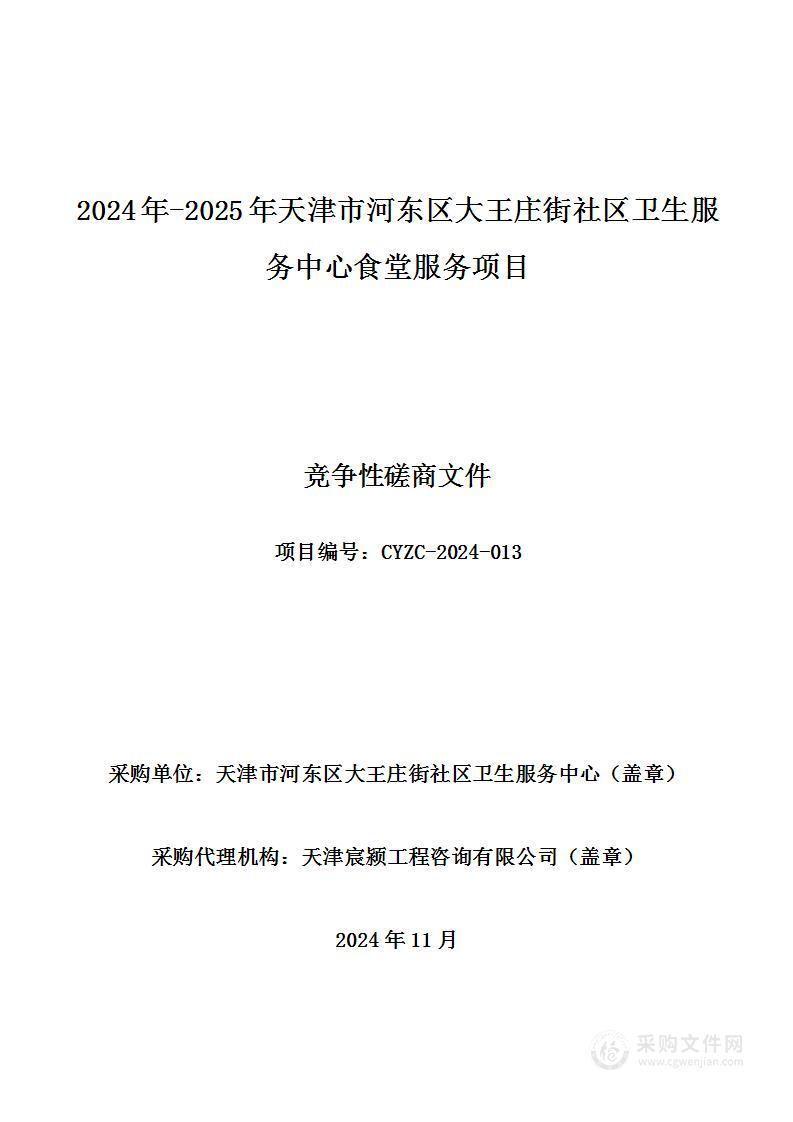 2024年-2025年天津市河东区大王庄街社区卫生服务中心食堂服务项目

竞争性磋商文件

项目编号：CYZC-2024-013

采购单位：天津市河东区大王庄街社区卫生服务中心（盖章）

采购代理机构：天津宸颍工程咨询有限公司（盖章）

2024年11月

采购文件网
www.cgwenjian.com